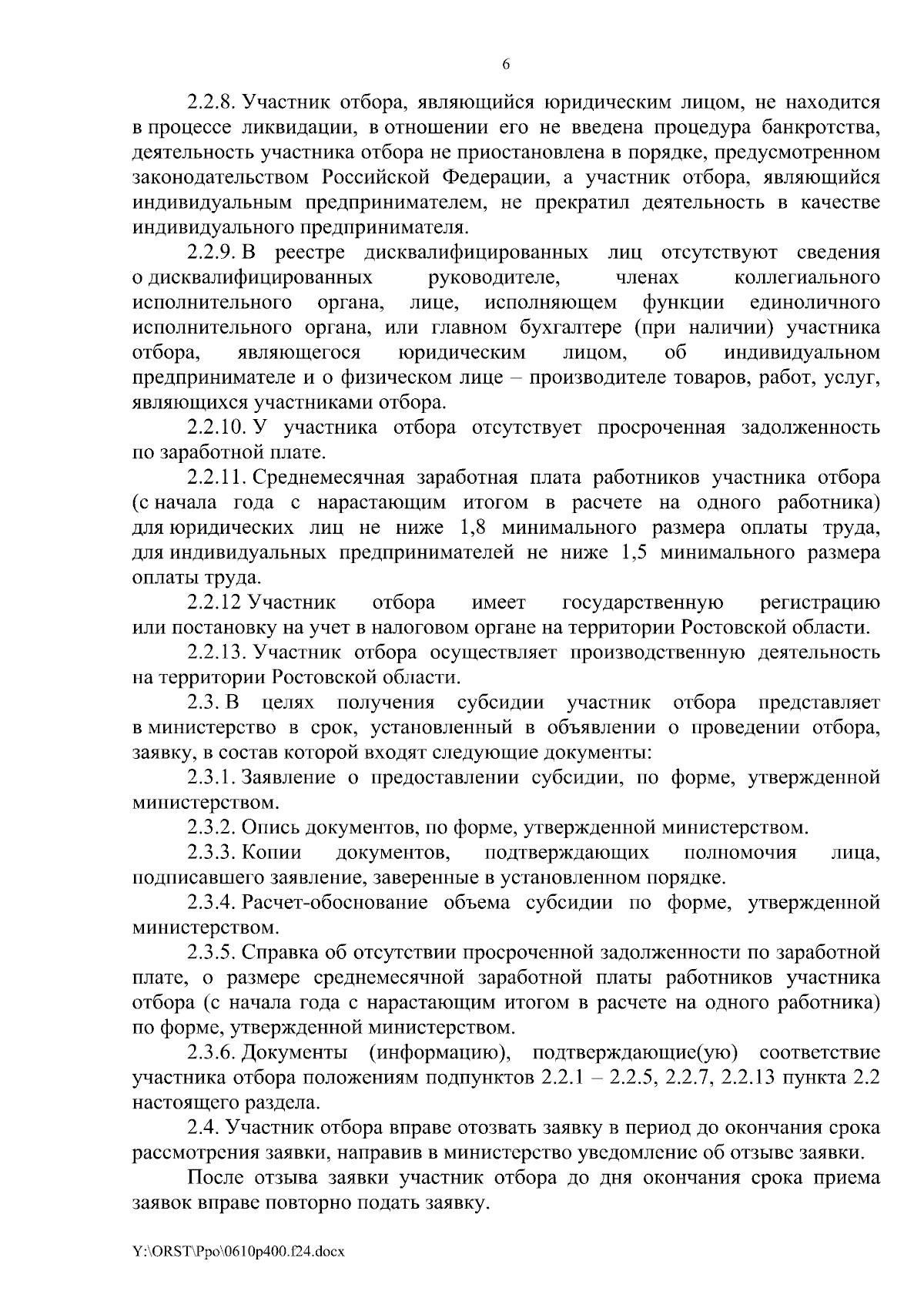 6

2.2.8. Участник отбора, являющийся юридическим лицом, не находится в процессе ликвидации, в отношении его не введена процедура банкротства, деятельность участника отбора не приостановлена в порядке, предусмотренном законодательством Российской Федерации, а участник отбора, являющийся индивидуальным предпринимателем, не прекратил деятельность в качестве индивидуального предпринимателя.

2.2.9. В реестре дисквалифицированных лиц отсутствуют сведения о дисквалифицированных руководителе, членах коллегиального исполнительного органа, лице, исполняющем функции единоличного исполнительного органа, или главном бухгалтере (при наличии) участника отбора, являющегося юридическим лицом, об индивидуальном предпринимателе и о физическом лице – производителе товаров, работ, услуг, являющихся участниками отбора.

2.2.10. У участника отбора отсутствует просроченная задолженность по заработной плате.

2.2.11. Среднемесячная заработная плата работников участника отбора (с начала года с нарастающим итогом в расчете на одного работника) для юридических лиц не ниже 1,8 минимального размера оплаты труда, для индивидуальных предпринимателей не ниже 1,5 минимального размера оплаты труда.

2.2.12 Участник отбора имеет государственную регистрацию или постановку на учет в налоговом органе на территории Ростовской области.

2.2.13. Участник отбора осуществляет производственную деятельность на территории Ростовской области.

2.3. В целях получения субсидии участник отбора представляет в министерство в срок, установленный в объявлении о проведении отбора, заявку, в состав которой входят следующие документы:

2.3.1. Заявление о предоставлении субсидии, по форме, утвержденной министерством.

2.3.2. Опись документов, по форме, утвержденной министерством.

2.3.3. Копии документов, подтверждающих полномочия лица, подписавшего заявление, заверенные в установленном порядке.

2.3.4. Расчет-обоснование объема субсидии по форме, утвержденной министерством.

2.3.5. Справка об отсутствии просроченной задолженности по заработной плате, о размере среднемесячной заработной платы работников участника отбора (с начала года с нарастающим итогом в расчете на одного работника) по форме, утвержденной министерством.

2.3.6. Документы (информацию), подтверждающие(ую) соответствие участника отбора положениям подпунктов 2.2.1 – 2.2.5, 2.2.7, 2.2.13 пункта 2.2 настоящего раздела.

2.4. Участник отбора вправе отозвать заявку в период до окончания срока рассмотрения заявки, направив в министерство уведомление об отзыве заявки.

После отзыва заявки участник отбора до дня окончания срока приема заявок вправе повторно подать заявку.

Y:\ORST\Ppo\0610p400.f24.docx